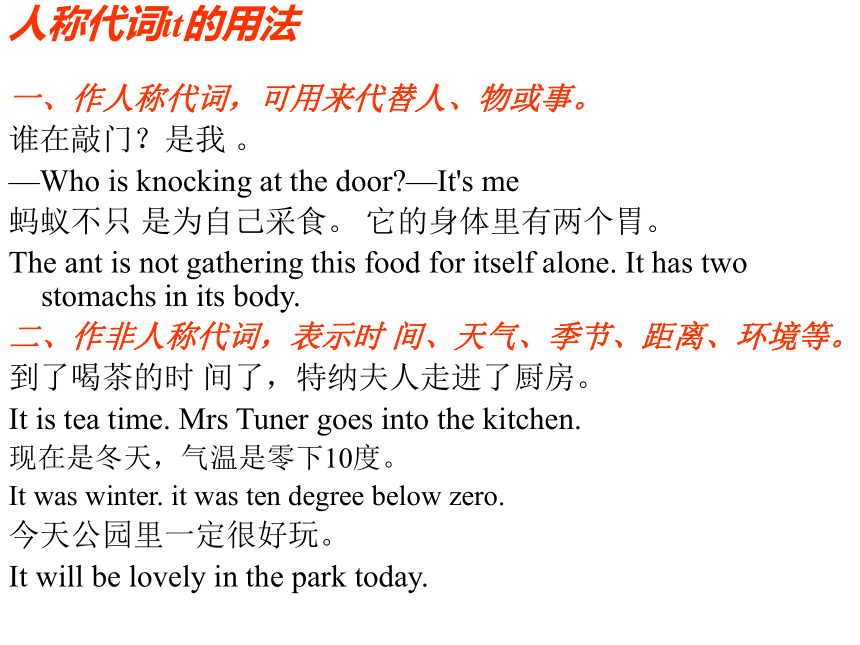 人称代词it的用法

一、作人称代词，可用来代替人、物或事。
谁在敲门？是我 。
—Who is knocking at the door?—It's me
蚂蚁不只 是为自己采食。 它的身体里有两个胃。
The ant is not gathering this food for itself alone. It has two stomachs in its body.
二、作非人称代词，表示时 间、天气、季节、距离、环境等。
到了喝茶的时 间了，特纳夫人走进了厨房。
It is tea time. Mrs Tuner goes into the kitchen.
现在是冬天，气温是零下10度。
It was winter. it was ten degree below zero.
今天公园里一定很好玩。
It will be lovely in the park today.